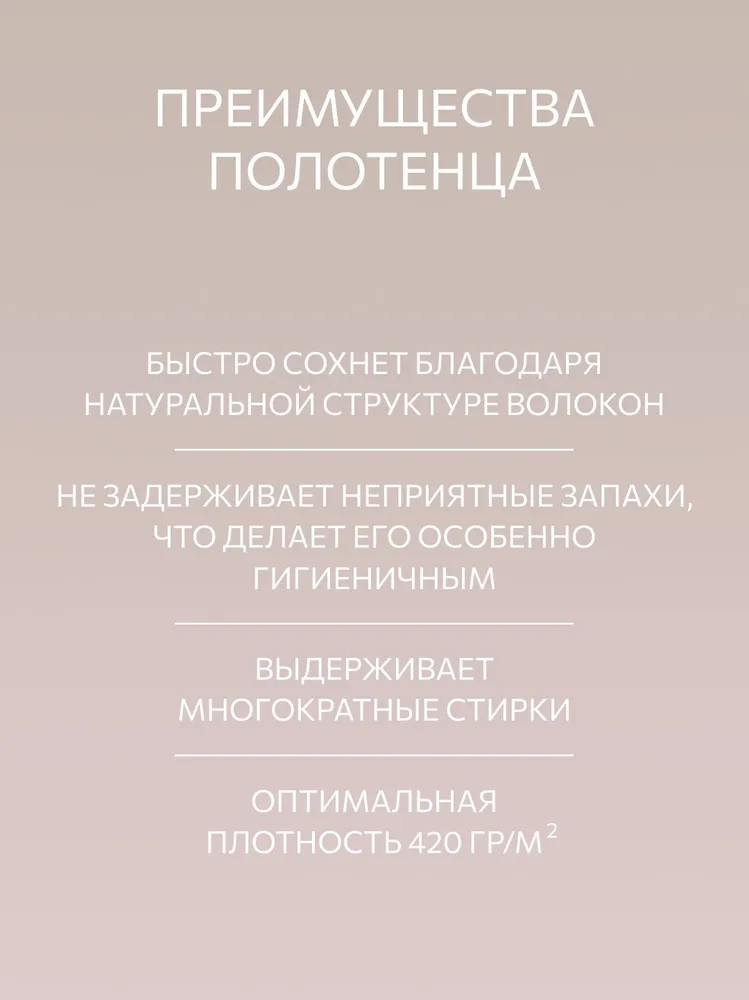 ПРЕИМУЩЕСТВА ПОЛОТЕНЦА

БЫСТРО СОХНЕТ БЛАГОДАРЯ НАТУРАЛЬНОЙ СТРУКТУРЕ ВОЛОКОН

НЕ ЗАДЕРЖИВАЕТ НЕПРИЯТНЫЕ ЗАПАХИ, ЧТО ДЕЛАЕТ ЕГО ОСОБЕННО ГИГИЕНИЧНЫМ

ВЫДЕРЖИВАЕТ МНОГОКРАТНЫЕ СТИРКИ

ОПТИМАЛЬНАЯ ПЛОТНОСТЬ 420 ГР/М$^2$